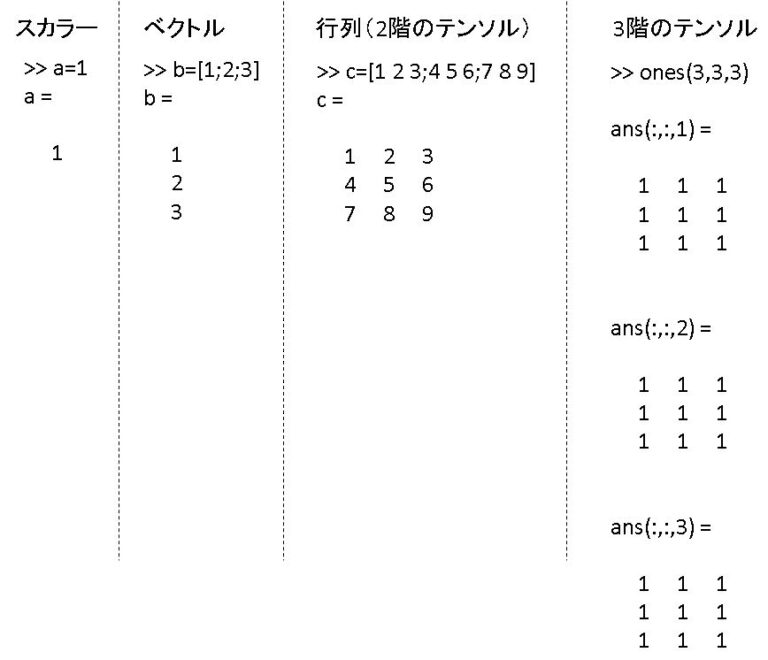 スカラー

>> a=1
a =

1

ベクトル

>> b=[1;2;3]
b =

1
2
3

行列（2階のテンソル）

>> c=[1 2 3;4 5 6;7 8 9]
c =

1 2 3
4 5 6
7 8 9

3階のテンソル

>> ones(3,3,3)

ans(:,:,1) =

1 1 1
1 1 1
1 1 1

ans(:,:,2) =

1 1 1
1 1 1
1 1 1

ans(:,:,3) =

1 1 1
1 1 1
1 1 1